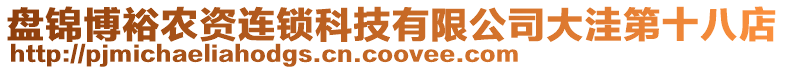 盘锦博裕农资连锁科技有限公司大洼第十八店
http://pjmichaeliahodgs.cn.coovee.com